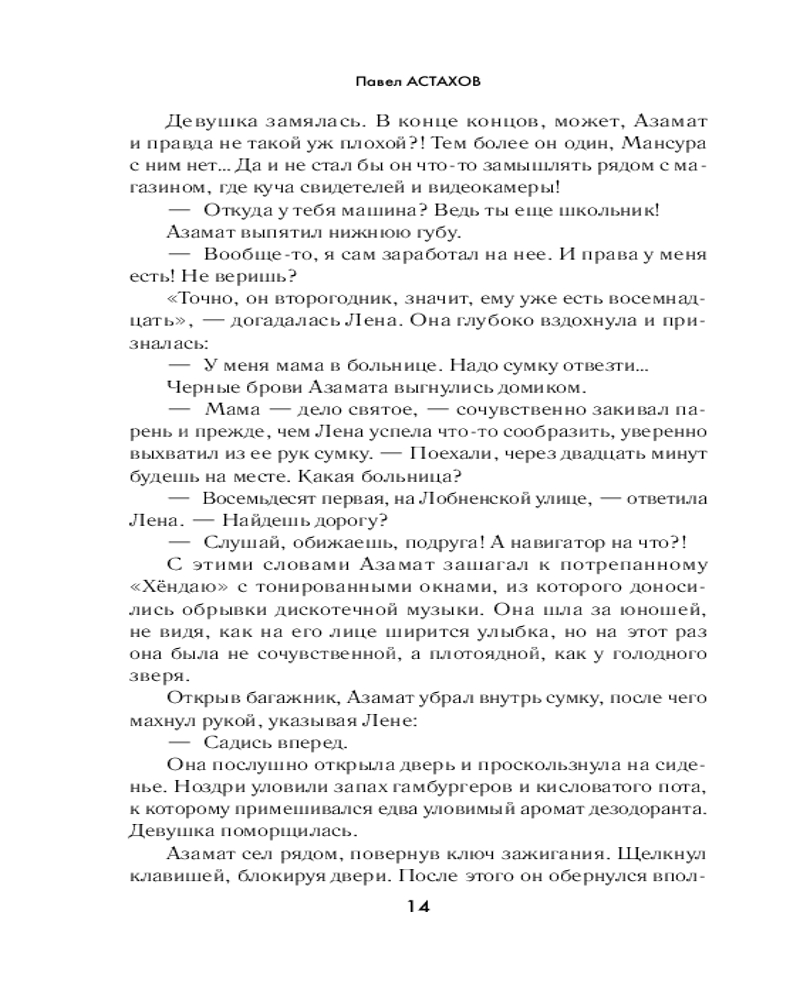 Павел АСТАХОВ

Девушка замялась. В конце концов, может, Азамат и правда не такой уж плохой?! Тем более он один, Мансура с ним нет... Да и не стал бы он что-то замышлять рядом с магазином, где куча свидетелей и видеокамеры!

— Откуда у тебя машина? Ведь ты еще школьник!

Азамат выпятил нижнюю губу.

— Вообще-то, я сам заработал на нее. И права у меня есть! Не веришь?

«Точно, он второгодник, значит, ему уже есть восемнадцать», — догадалась Лена. Она глубоко вздохнула и призналась:

— У меня мама в больнице. Надо сумку отвезти...

Черные брови Азамата выгнулись домиком.

— Мама — дело святое, — сочувственно закивал парень и прежде, чем Лена успела что-то сообразить, уверенно выхватил из ее рук сумку. — Поехали, через двадцать минут будешь на месте. Какая больница?

— Восемьдесят первая, на Лобненской улице, — ответила Лена. — Найдешь дорогу?

— Слушай, обижаешь, подруга! А навигатор на что?!

С этими словами Азамат зашагал к потрепанному «Хёндаю» с тонированными окнами, из которого доносились обрывки дискотечной музыки. Она шла за юношей, не видя, как на его лице ширится улыбка, но на этот раз она была не сочувственной, а плотоядной, как у голодного зверя.

Открыв багажник, Азамат убрал внутрь сумку, после чего махнул рукой, указывая Лене:

— Садись вперед.

Она послушно открыла дверь и проскользнула на сиденье. Ноздри уловили запах гамбургеров и кисловатого пота, к которому примешивался едва уловимый аромат дезодоранта. Девушка поморщилась.

Азамат сел рядом, повернув ключ зажигания. Щелкнул клавишей, блокируя двери. После этого он обернулся впол-

14